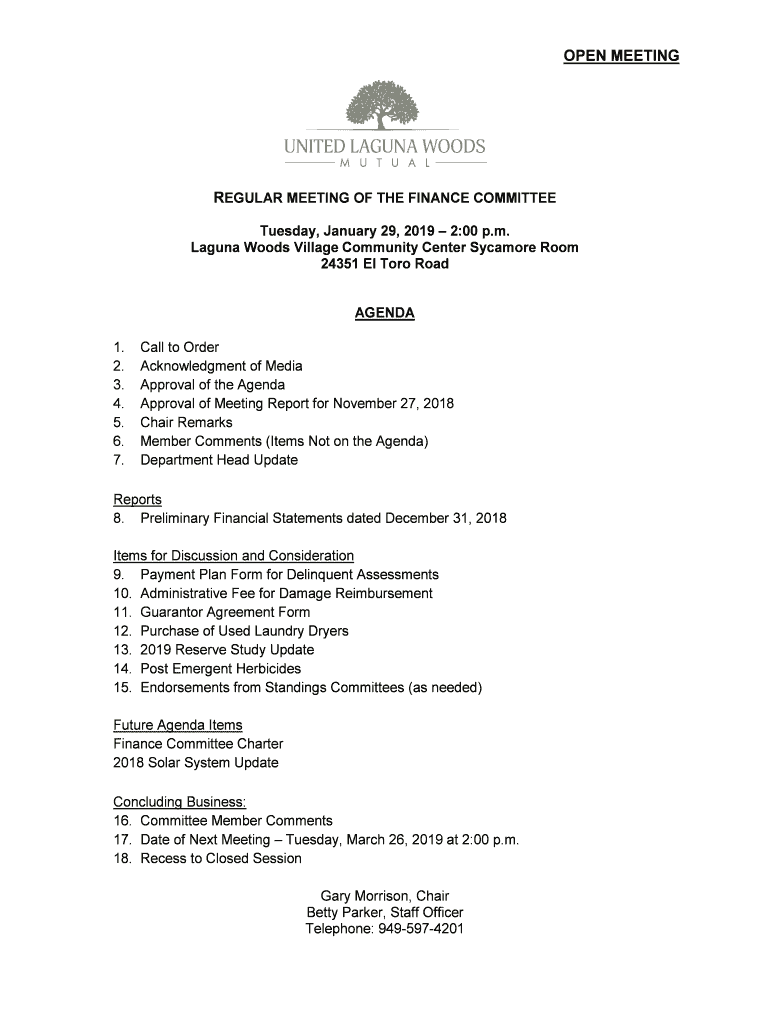 OPEN MEETING

UNITED LAGUNA WOODS
MUTUAL

REGULAR MEETING OF THE FINANCE COMMITTEE

Tuesday, January 29, 2019 – 2:00 p.m.
Laguna Woods Village Community Center Sycamore Room
24351 El Toro Road

AGENDA

1. Call to Order
2. Acknowledgment of Media
3. Approval of the Agenda
4. Approval of Meeting Report for November 27, 2018
5. Chair Remarks
6. Member Comments (Items Not on the Agenda)
7. Department Head Update

Reports
8. Preliminary Financial Statements dated December 31, 2018

Items for Discussion and Consideration
9. Payment Plan Form for Delinquent Assessments
10. Administrative Fee for Damage Reimbursement
11. Guarantor Agreement Form
12. Purchase of Used Laundry Dryers
13. 2019 Reserve Study Update
14. Post Emergent Herbicides
15. Endorsements from Standings Committees (as needed)

Future Agenda Items
Finance Committee Charter
2018 Solar System Update

Concluding Business:
16. Committee Member Comments
17. Date of Next Meeting – Tuesday, March 26, 2019 at 2:00 p.m.
18. Recess to Closed Session

Gary Morrison, Chair
Betty Parker, Staff Officer
Telephone: 949-597-4201